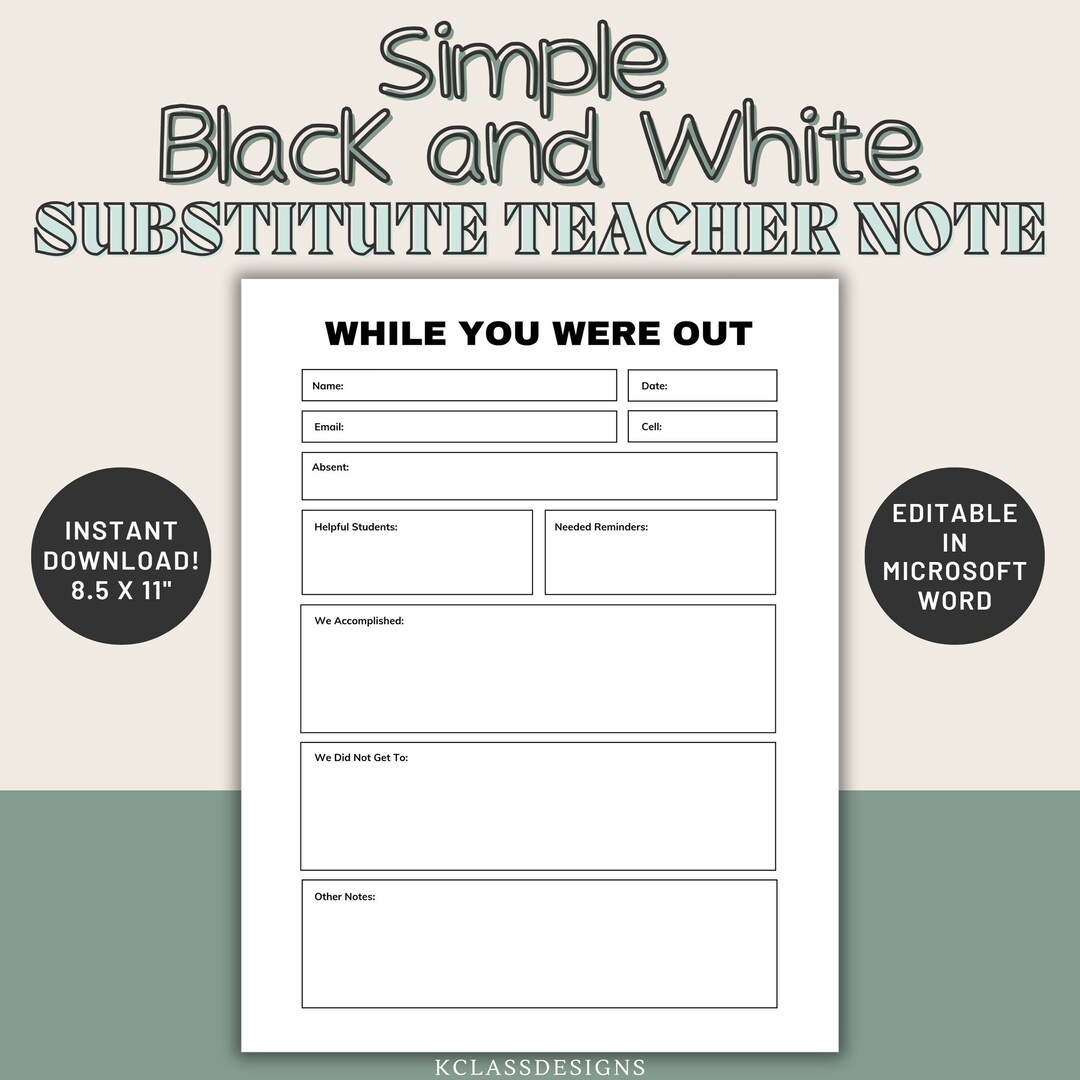 Simple
Black and White
SUBSTITUTE TEACHER NOTE

INSTANT DOWNLOAD! 8.5 X 11"

WHILE YOU WERE OUT

Name:
Date:
Email:
Cell:
Absent:
Helpful Students:
Needed Reminders:
We Accomplished:
We Did Not Get To:
Other Notes:

EDITABLE IN MICROSOFT WORD

KCLASSDESIGNS